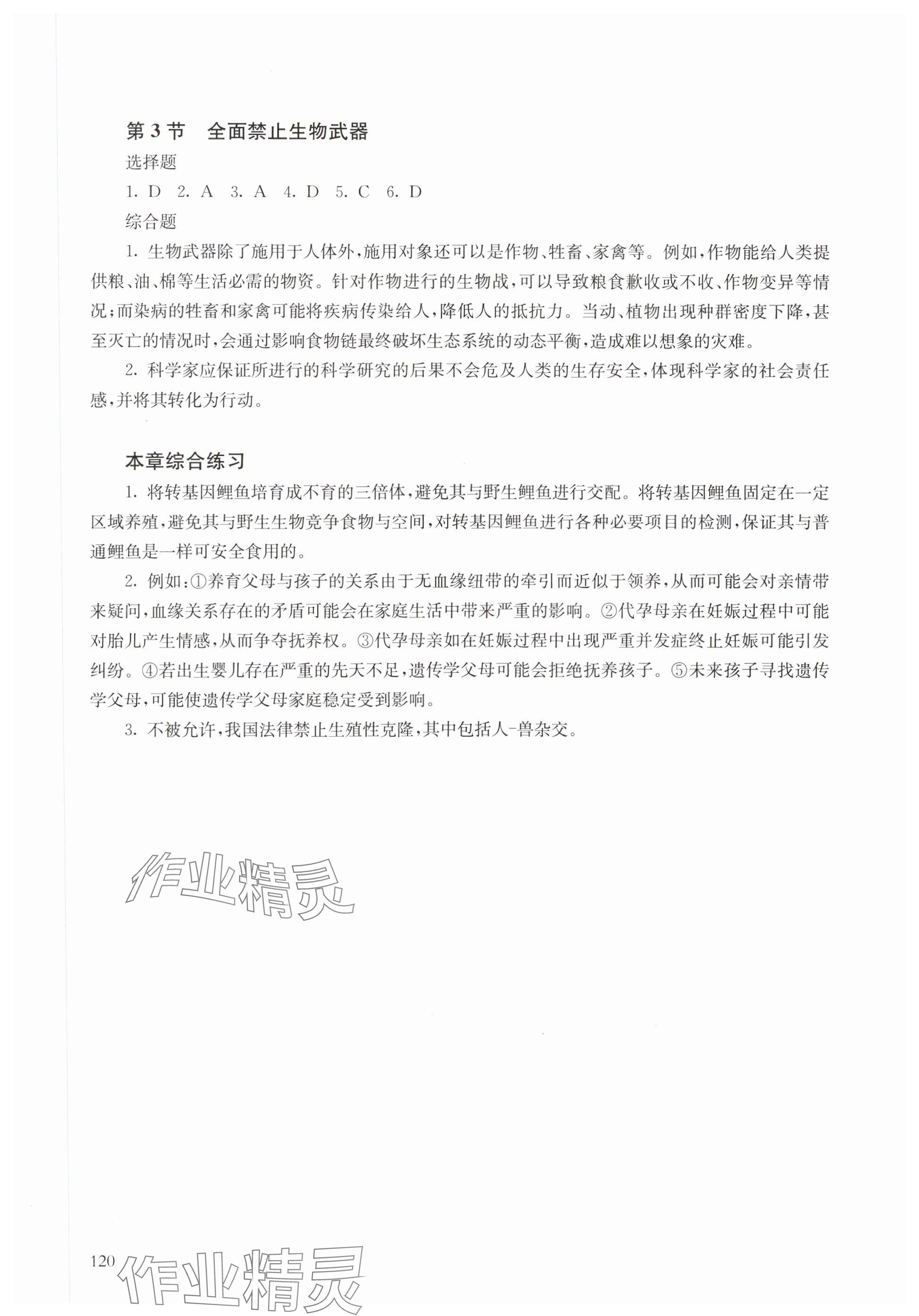 第 3 节　全面禁止生物武器

选择题

1. D　2. A　3. A　4. D　5. C　6. D

综合题

1. 生物武器除了施用于人体外，施用对象还可以是作物、牲畜、家禽等。例如，作物能给人类提供粮、油、棉等生活必需的物资。针对作物进行的生物战，可以导致粮食歉收或不收、作物变异等情况；而染病的牲畜和家禽可能将疾病传染给人，降低人的抵抗力。当动、植物出现种群密度下降，甚至灭亡的情况时，会通过影响食物链最终破坏生态系统的动态平衡，造成难以想象的灾难。

2. 科学家应保证所进行的科学研究的后果不会危及人类的生存安全，体现科学家的社会责任感，并将其转化为行动。

本章综合练习

1. 将转基因鲤鱼培育成不育的三倍体，避免其与野生鲤鱼进行交配。将转基因鲤鱼固定在一定区域养殖，避免其与野生生物竞争食物与空间，对转基因鲤鱼进行各种必要项目的检测，保证其与普通鲤鱼是一样可安全食用的。

2. 例如：①养育父母与孩子的关系由于无血缘纽带的牵引而近似于领养，从而可能会对亲情带来疑问，血缘关系存在的矛盾可能会在家庭生活中带来严重的影响。②代孕母亲在妊娠过程中可能对胎儿产生情感，从而争夺抚养权。③代孕母亲如在妊娠过程中出现严重并发症终止妊娠可能引发纠纷。④若出生婴儿存在严重的先天不足，遗传学父母可能会拒绝抚养孩子。⑤未来孩子寻找遗传学父母，可能使遗传学父母家庭稳定受到影响。

3. 不被允许，我国法律禁止生殖性克隆，其中包括人-兽杂交。

作业精灵

120

作业精灵